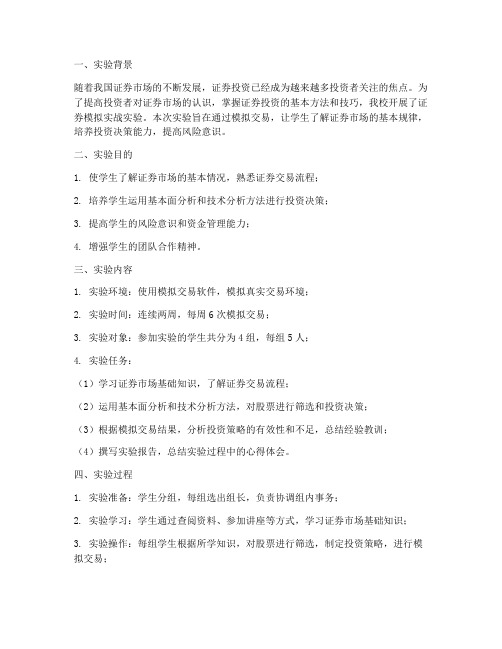 一、实验背景

随着我国证券市场的不断发展，证券投资已经成为越来越多投资者关注的焦点。为了提高投资者对证券市场的认识，掌握证券投资的基本方法和技巧，我校开展了证券模拟实战实验。本次实验旨在通过模拟交易，让学生了解证券市场的基本规律，培养投资决策能力，提高风险意识。

二、实验目的

1. 使学生了解证券市场的基本情况，熟悉证券交易流程；

2. 培养学生运用基本面分析和技术分析方法进行投资决策；

3. 提高学生的风险意识和资金管理能力；

4. 增强学生的团队合作精神。

三、实验内容

1. 实验环境：使用模拟交易软件，模拟真实交易环境；

2. 实验时间：连续两周，每周 6 次模拟交易；

3. 实验对象：参加实验的学生共分为 4 组，每组 5 人；

4. 实验任务：

（1）学习证券市场基础知识，了解证券交易流程；

（2）运用基本面分析和技术分析方法，对股票进行筛选和投资决策；

（3）根据模拟交易结果，分析投资策略的有效性和不足，总结经验教训；

（4）撰写实验报告，总结实验过程中的心得体会。

四、实验过程

1. 实验准备：学生分组，每组选出组长，负责协调组内事务；

2. 实验学习：学生通过查阅资料、参加讲座等方式，学习证券市场基础知识；

3. 实验操作：每组学生根据所学知识，对股票进行筛选，制定投资策略，进行模拟交易；